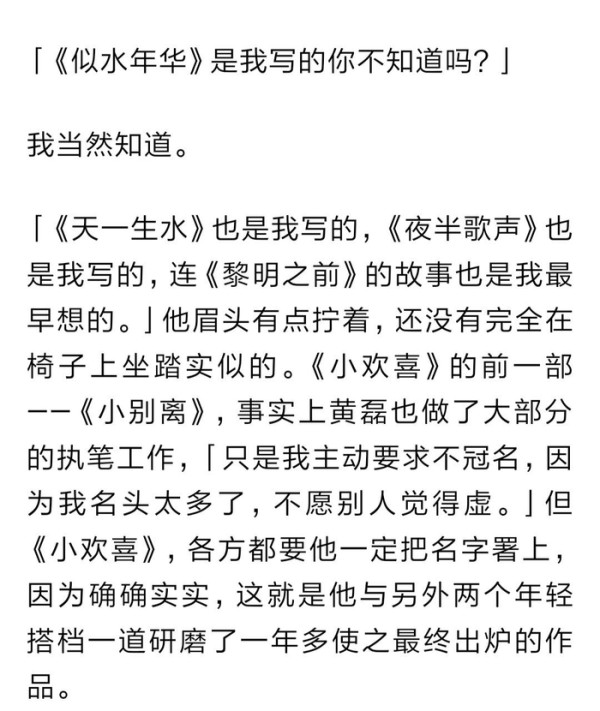 「《似水年华》是我写的你不知道吗？」

我当然知道。

「《天一生水》也是我写的，《夜半歌声》也是我写的，连《黎明之前》的故事也是我最早想的。」他眉头有点拧着，还没有完全在椅子上坐踏实似的。《小欢喜》的前一部——《小别离》，事实上黄磊也做了大部分的执笔工作，「只是我主动要求不冠名，因为我名头太多了，不愿别人觉得虚。」但《小欢喜》，各方都要他一定把名字署上，因为确确实实，这就是他与另外两个年轻搭档一道研磨了一年多使之最终出炉的作品。